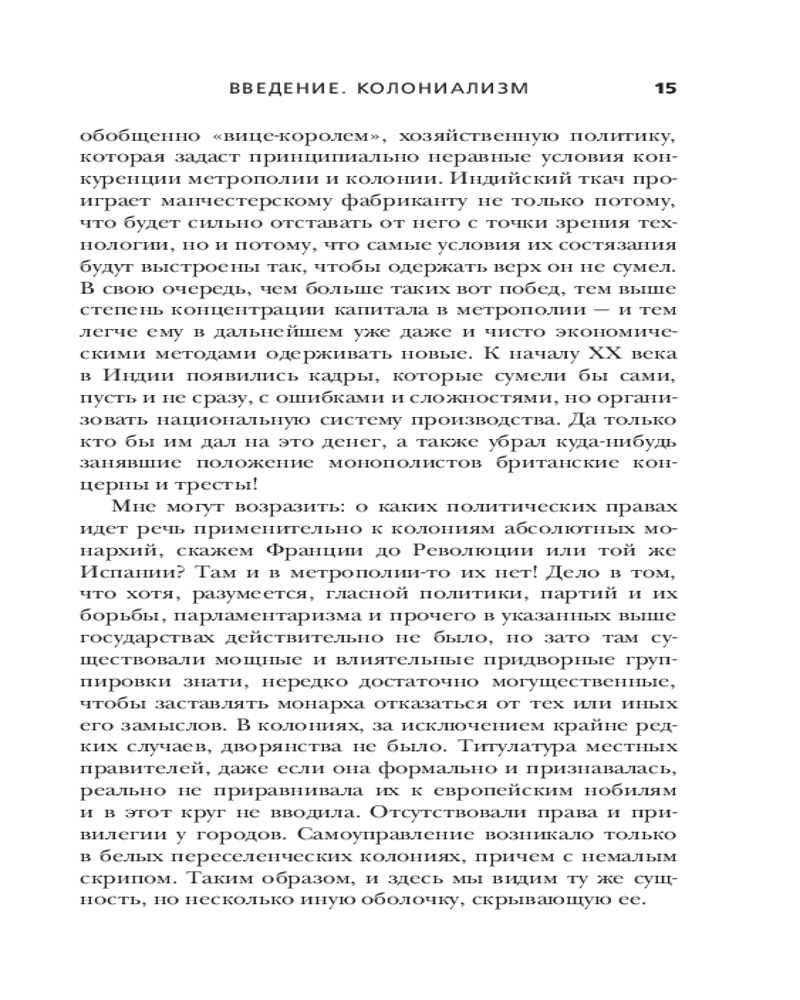 ВВЕДЕНИЕ. КОЛОНИАЛИЗМ 15

обобщенно «вице-королем», хозяйственную политику, которая задаст принципиально неравные условия конкуренции метрополии и колонии. Индийский ткач проиграет манчестерскому фабриканту не только потому, что будет сильно отставать от него с точки зрения технологии, но и потому, что самые условия их состязания будут выстроены так, чтобы одержать верх он не сумел. В свою очередь, чем больше таких вот побед, тем выше степень концентрации капитала в метрополии — и тем легче ему в дальнейшем уже даже и чисто экономическими методами одерживать новые. К началу XX века в Индии появились кадры, которые сумели бы сами, пусть и не сразу, с ошибками и сложностями, но организовать национальную систему производства. Да только кто бы им дал на это денег, а также убрал куда-нибудь занявшие положение монополистов британские концерны и тресты!

Мне могут возразить: о каких политических правах идет речь применительно к колониям абсолютных монархий, скажем Франции до Революции или той же Испании? Там и в метрополии-то их нет! Дело в том, что хотя, разумеется, гласной политики, партий и их борьбы, парламентаризма и прочего в указанных выше государствах действительно не было, но зато там существовали мощные и влиятельные придворные группировки знати, нередко достаточно могущественные, чтобы заставлять монарха отказаться от тех или иных его замыслов. В колониях, за исключением крайне редких случаев, дворянства не было. Титулатура местных правителей, даже если она формально и признавалась, реально не приравнивала их к европейским нобилям и в этот круг не вводила. Отсутствовали права и привилегии у городов. Самоуправление возникало только в белых переселенческих колониях, причем с немалым скрипом. Таким образом, и здесь мы видим ту же сущность, но несколько иную оболочку, скрывающую ее.